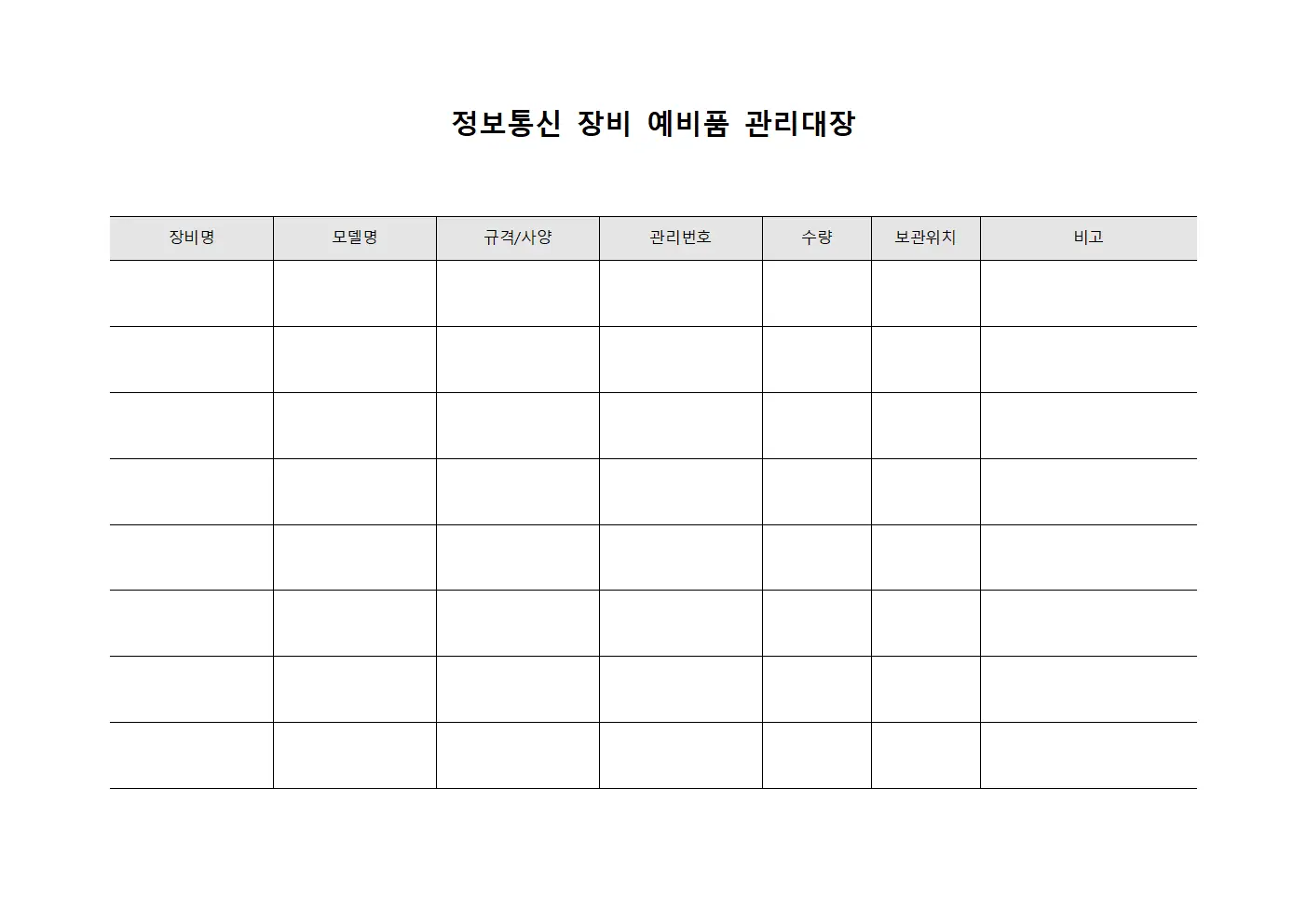 정보통신 장비 예비품 관리대장

| 장비명 | 모델명 | 규격/사양 | 관리번호 | 수량 | 보관위치 | 비고 |
|---|---|---|---|---|---|---|
| | | | | | | |
| | | | | | | |
| | | | | | | |
| | | | | | | |
| | | | | | | |
| | | | | | | |
| | | | | | | |
| | | | | | | |